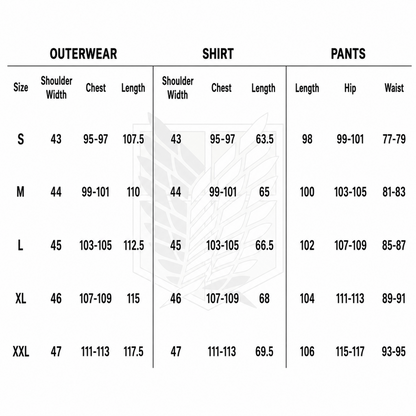 | | OUTERWEAR | | | SHIRT | | | PANTS | | |
|---|---|---|---|---|---|---|---|---|---|
| Size | Shoulder Width | Chest | Length | Shoulder Width | Chest | Length | Length | Hip | Waist |
| S | 43 | 95-97 | 107.5 | 43 | 95-97 | 63.5 | 98 | 99-101 | 77-79 |
| M | 44 | 99-101 | 110 | 44 | 99-101 | 65 | 100 | 103-105 | 81-83 |
| L | 45 | 103-105 | 112.5 | 45 | 103-105 | 66.5 | 102 | 107-109 | 85-87 |
| XL | 46 | 107-109 | 115 | 46 | 107-109 | 68 | 104 | 111-113 | 89-91 |
| XXL | 47 | 111-113 | 117.5 | 47 | 111-113 | 69.5 | 106 | 115-117 | 93-95 |